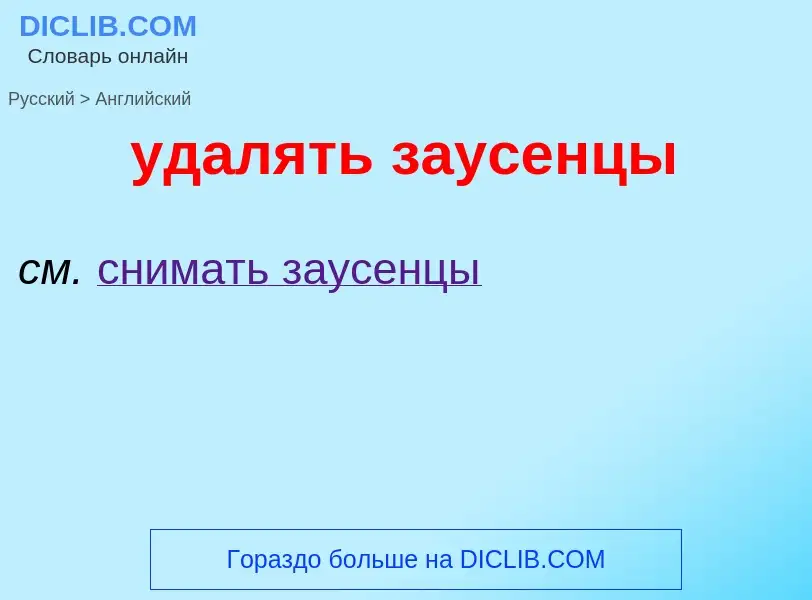 DICLIB.COM
Словарь онлайн

Русский > Английский

удалять заусенцы

см. снимать заусенцы

Гораздо больше на DICLIB.COM